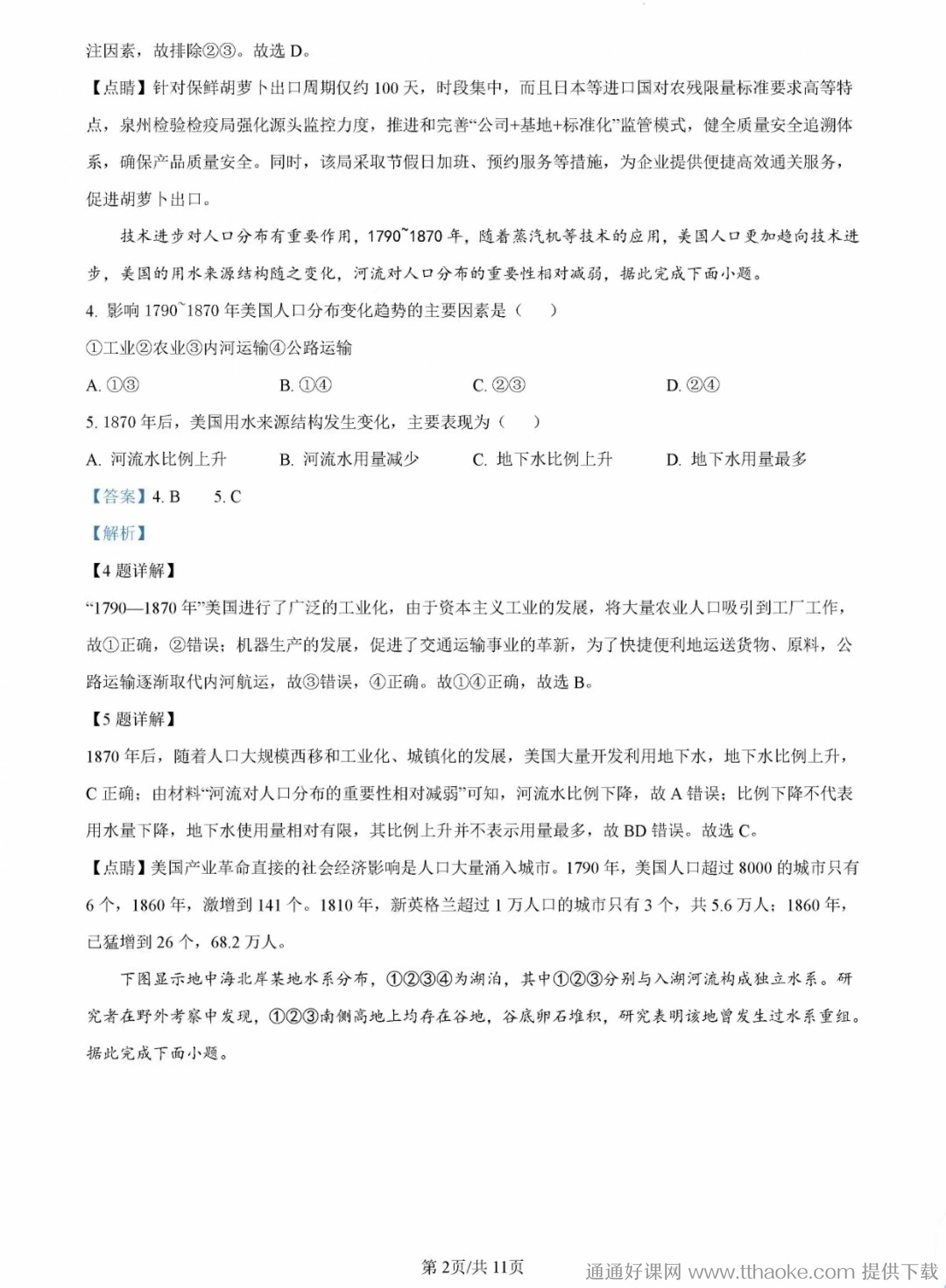 注因素，故排除②③。故选 D。

【点睛】针对保鲜胡萝卜出口周期仅约 100 天，时段集中，而且日本等进口国对农残限量标准要求高等特点，泉州检验检疫局强化源头监控力度，推进和完善“公司+基地+标准化”监管模式，健全质量安全追溯体系，确保产品质量安全。同时，该局采取节假日加班、预约服务等措施，为企业提供便捷高效通关服务，促进胡萝卜出口。

技术进步对人口分布有重要作用，1790~1870 年，随着蒸汽机等技术的应用，美国人口更加趋向技术进步，美国的用水来源结构随之变化，河流对人口分布的重要性相对减弱，据此完成下面小题。

4. 影响 1790~1870 年美国人口分布变化趋势的主要因素是（　　）

①工业②农业③内河运输④公路运输

A. ①③　　B. ①④　　C. ②③　　D. ②④

5. 1870 年后，美国用水来源结构发生变化，主要表现为（　　）

A. 河流水比例上升　　B. 河流水用量减少　　C. 地下水比例上升　　D. 地下水用量最多

【答案】4. B　　5. C

【解析】

【4 题详解】

“1790—1870 年”美国进行了广泛的工业化，由于资本主义工业的发展，将大量农业人口吸引到工厂工作，故①正确，②错误；机器生产的发展，促进了交通运输事业的革新，为了快捷便利地运送货物、原料，公路运输逐渐取代内河航运，故③错误，④正确。故①④正确，故选 B。

【5 题详解】

1870 年后，随着人口大规模西移和工业化、城镇化的发展，美国大量开发利用地下水，地下水比例上升，C 正确；由材料“河流对人口分布的重要性相对减弱”可知，河流水比例下降，故 A 错误；比例下降不代表用水量下降，地下水使用量相对有限，其比例上升并不表示用量最多，故 BD 错误。故选 C。

【点睛】美国产业革命直接的社会经济影响是人口大量涌入城市。1790 年，美国人口超过 8000 的城市只有 6 个，1860 年，激增到 141 个。1810 年，新英格兰超过 1 万人口的城市只有 3 个，共 5.6 万人；1860 年，已猛增到 26 个，68.2 万人。

下图显示地中海北岸某地水系分布，①②③④为湖泊，其中①②③分别与入湖河流构成独立水系。研究者在野外考察中发现，①②③南侧高地上均存在谷地，谷底卵石堆积，研究表明该地曾发生过水系重组。据此完成下面小题。

第 2页/共 11页

通通好课网 www.tthaoke.com 提供下载